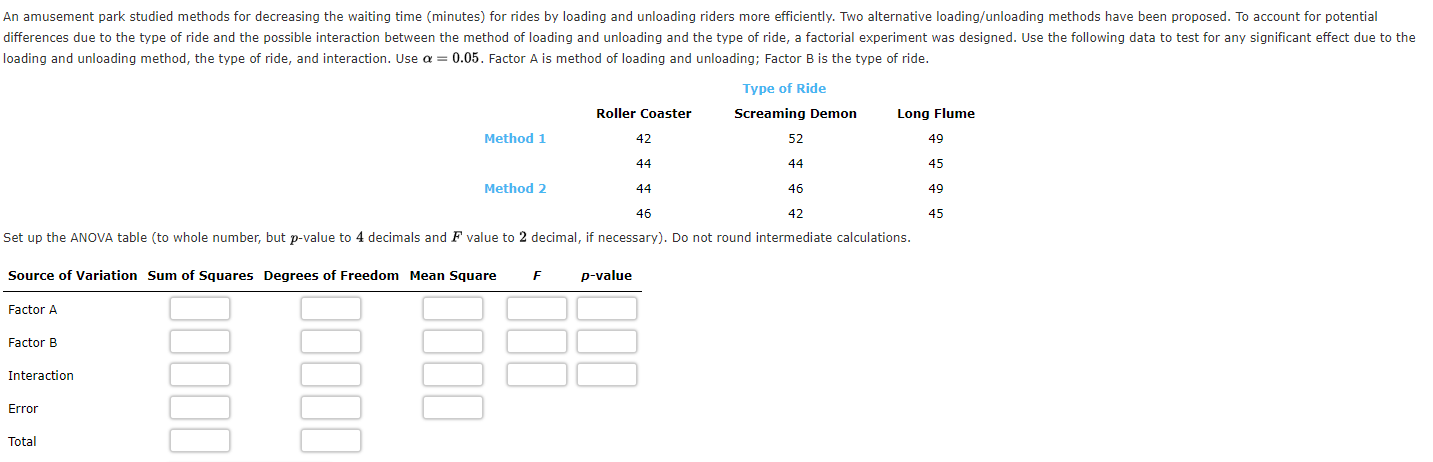 An amusement park studied methods for decreasing the waiting time (minutes) for rides by loading and unloading riders more efficiently. Two alternative loading/unloading methods have been proposed. To account for potential differences due to the type of ride and the possible interaction between the method of loading and unloading and the type of ride, a factorial experiment was designed. Use the following data to test for any significant effect due to the loading and unloading method, the type of ride, and interaction. Use $\alpha = 0.05$. Factor A is method of loading and unloading; Factor B is the type of ride.

Type of Ride

| | Roller Coaster | Screaming Demon | Long Flume |
|---|---|---|---|
| Method 1 | 42 | 52 | 49 |
| | 44 | 44 | 45 |
| Method 2 | 44 | 46 | 49 |
| | 46 | 42 | 45 |

Set up the ANOVA table (to whole number, but $p$-value to $4$ decimals and $F$ value to $2$ decimal, if necessary). Do not round intermediate calculations.

| Source of Variation | Sum of Squares | Degrees of Freedom | Mean Square | $F$ | $p$-value |
|---|---|---|---|---|---|
| Factor A | | | | | |
| Factor B | | | | | |
| Interaction | | | | | |
| Error | | | | | |
| Total | | | | | |